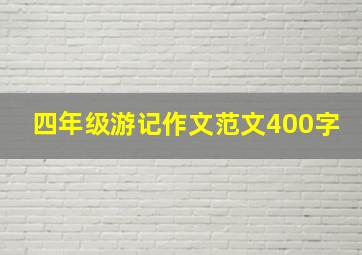 四年级游记作文范文400字